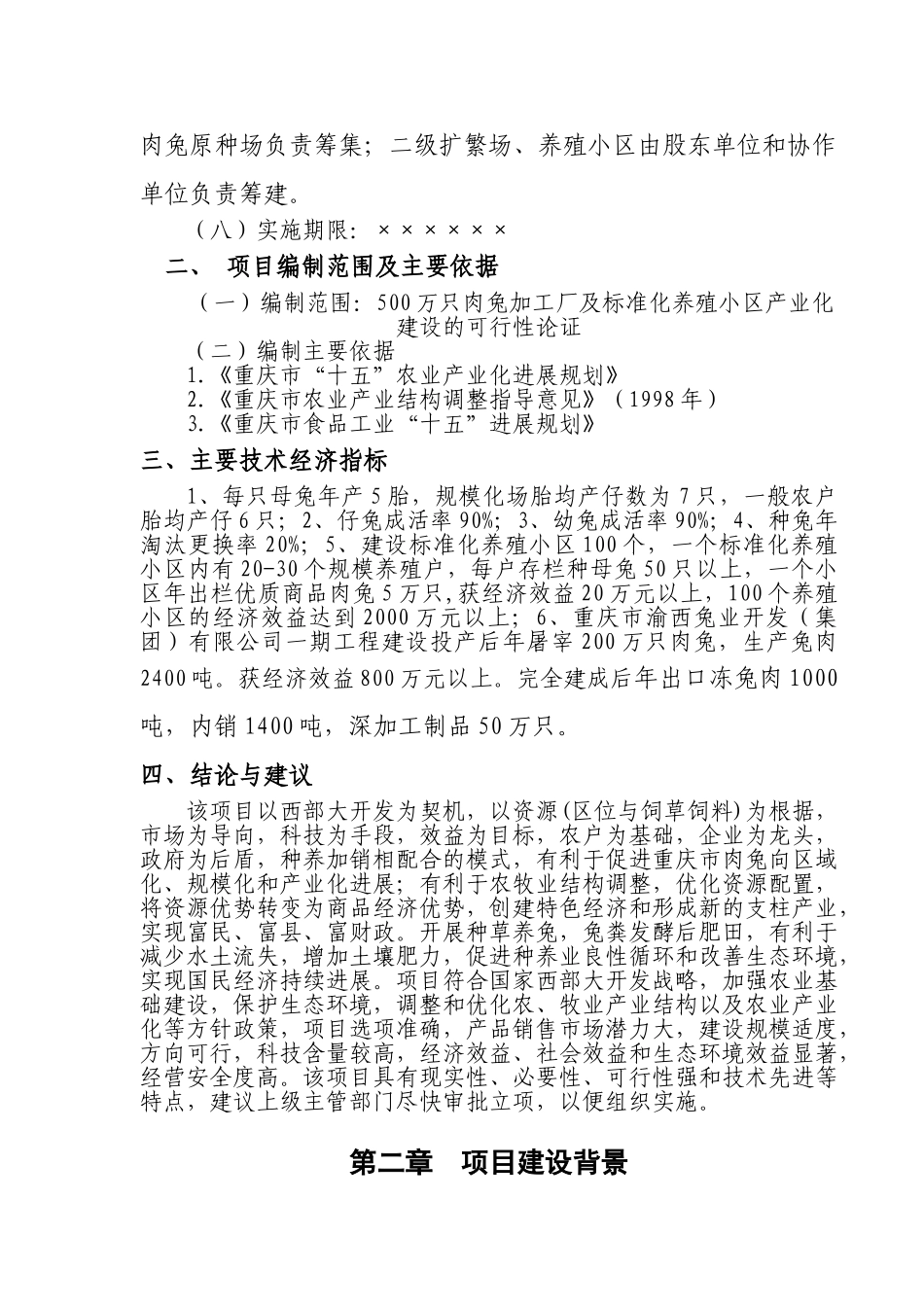 肉兔原种场负责筹集；二级扩繁场、养殖小区由股东单位和协作单位负责筹建。

（八）实施期限：××××××

二、 项目编制范围及主要依据

（一）编制范围：500万只肉兔加工厂及标准化养殖小区产业化建设的可行性论证

（二）编制主要依据

1.《重庆市“十五”农业产业化进展规划》

2.《重庆市农业产业结构调整指导意见》（1998年）

3.《重庆市食品工业“十五”进展规划》

三、主要技术经济指标

1、每只母兔年产5胎，规模化场胎均产仔数为7只，一般农户胎均产仔6只；2、仔兔成活率90%；3、幼兔成活率90%；4、种兔年淘汰更换率20%；5、建设标准化养殖小区100个，一个标准化养殖小区内有20-30个规模养殖户，每户存栏种母兔50只以上，一个小区年出栏优质商品肉兔5万只，获经济效益20万元以上，100个养殖小区的经济效益达到2000万元以上；6、重庆市渝西兔业开发（集团）有限公司一期工程建设投产后年屠宰200万只肉兔，生产兔肉2400吨。获经济效益800万元以上。完全建成后年出口冻兔肉1000吨，内销1400吨，深加工制品50万只。

四、结论与建议

该项目以西部大开发为契机，以资源(区位与饲草饲料)为根据，市场为导向，科技为手段，效益为目标，农户为基础，企业为龙头，政府为后盾，种养加销相配合的模式，有利于促进重庆市肉兔向区域化、规模化和产业化进展；有利于农牧业结构调整，优化资源配置，将资源优势转变为商品经济优势，创建特色经济和形成新的支柱产业，实现富民、富县、富财政。开展种草养兔，兔粪发酵后肥田，有利于减少水土流失，增加土壤肥力，促进种养业良性循环和改善生态环境，实现国民经济持续进展。项目符合国家西部大开发战略，加强农业基础建设，保护生态环境，调整和优化农、牧业产业结构以及农业产业化等方针政策，项目选项准确，产品销售市场潜力大，建设规模适度，方向可行，科技含量较高，经济效益、社会效益和生态环境效益显著，经营安全度高。该项目具有现实性、必要性、可行性强和技术先进等特点，建议上级主管部门尽快审批立项，以便组织实施。

第二章 项目建设背景